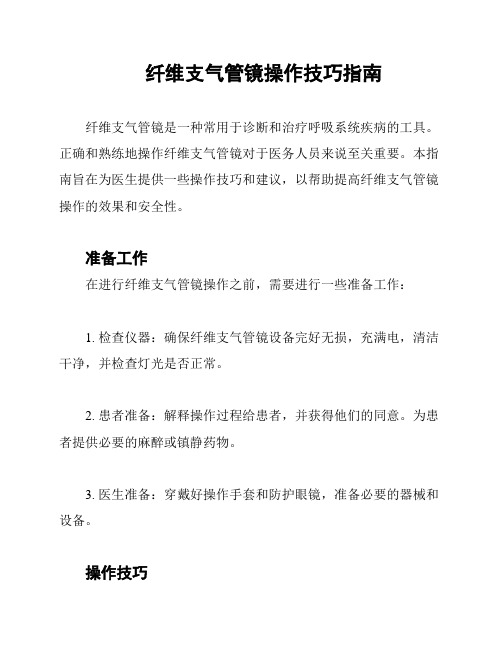 纤维支气管镜操作技巧指南

纤维支气管镜是一种常用于诊断和治疗呼吸系统疾病的工具。正确和熟练地操作纤维支气管镜对于医务人员来说至关重要。本指南旨在为医生提供一些操作技巧和建议，以帮助提高纤维支气管镜操作的效果和安全性。

准备工作

在进行纤维支气管镜操作之前，需要进行一些准备工作：

1. 检查仪器：确保纤维支气管镜设备完好无损，充满电，清洁干净，并检查灯光是否正常。

2. 患者准备：解释操作过程给患者，并获得他们的同意。为患者提供必要的麻醉或镇静药物。

3. 医生准备：穿戴好操作手套和防护眼镜，准备必要的器械和设备。

操作技巧